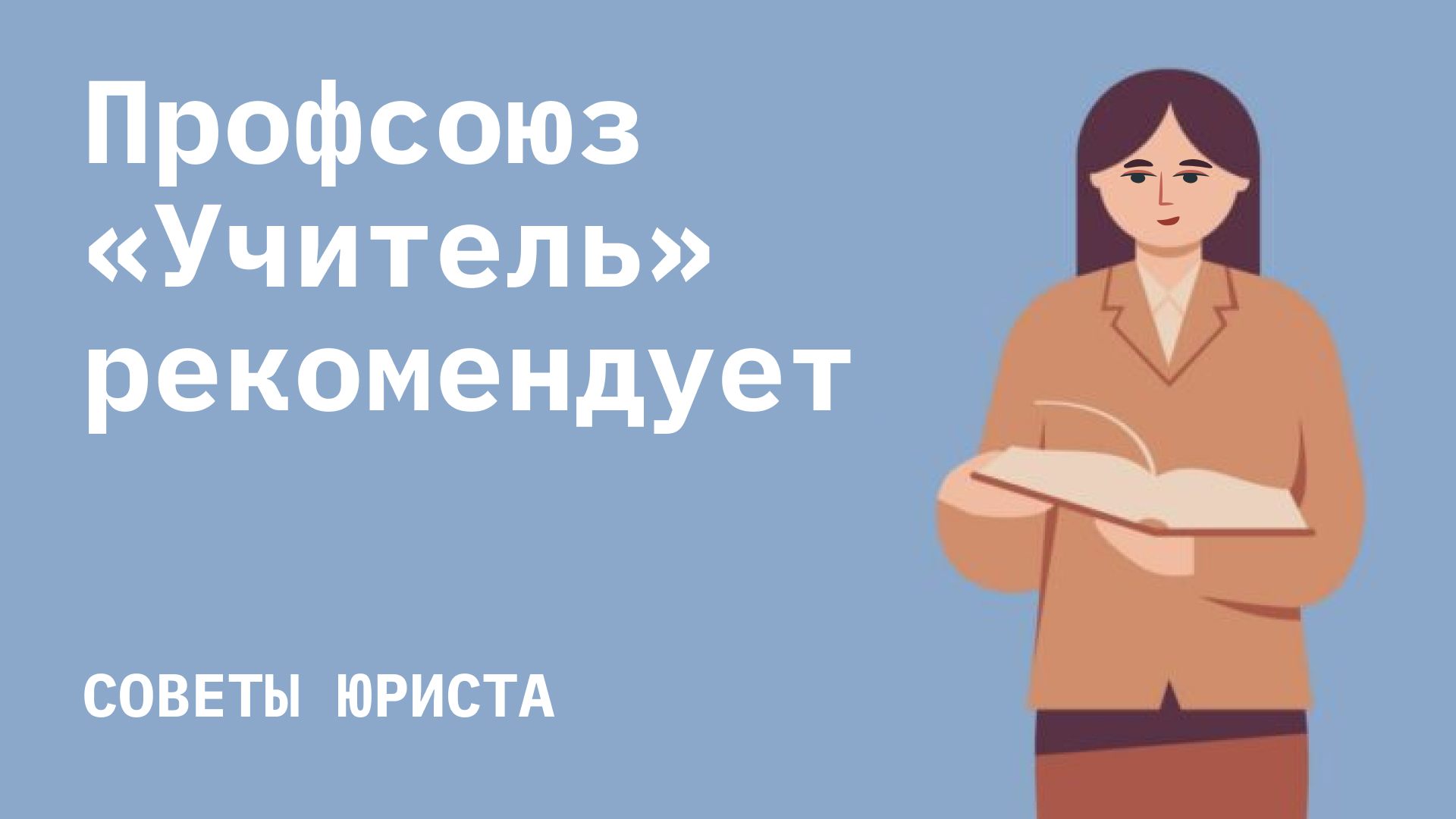 Профсоюз «Учитель» рекомендует

СОВЕТЫ ЮРИСТА